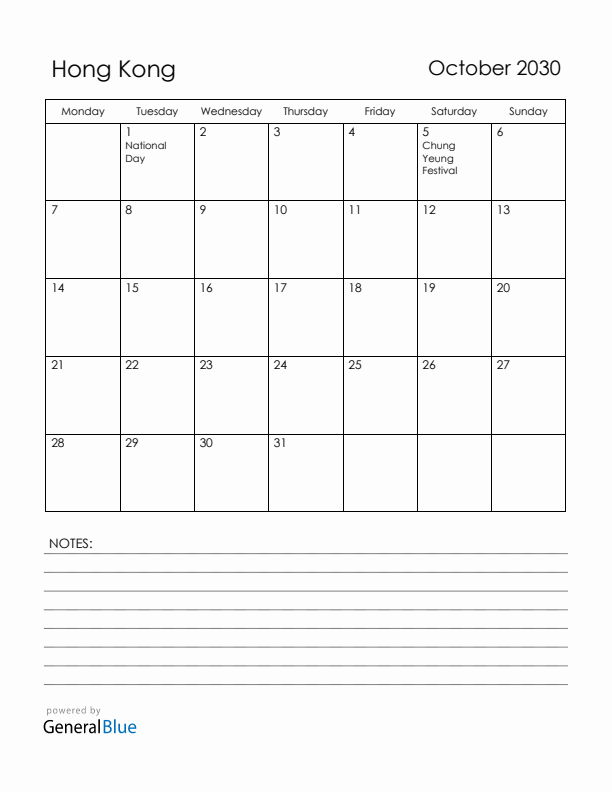 Hong Kong

October 2030

| Monday | Tuesday | Wednesday | Thursday | Friday | Saturday | Sunday |
|---|---|---|---|---|---|---|
| | 1 National Day | 2 | 3 | 4 | 5 Chung Yeung Festival | 6 |
| 7 | 8 | 9 | 10 | 11 | 12 | 13 |
| 14 | 15 | 16 | 17 | 18 | 19 | 20 |
| 21 | 22 | 23 | 24 | 25 | 26 | 27 |
| 28 | 29 | 30 | 31 | | | |

NOTES:

powered by
GeneralBlue